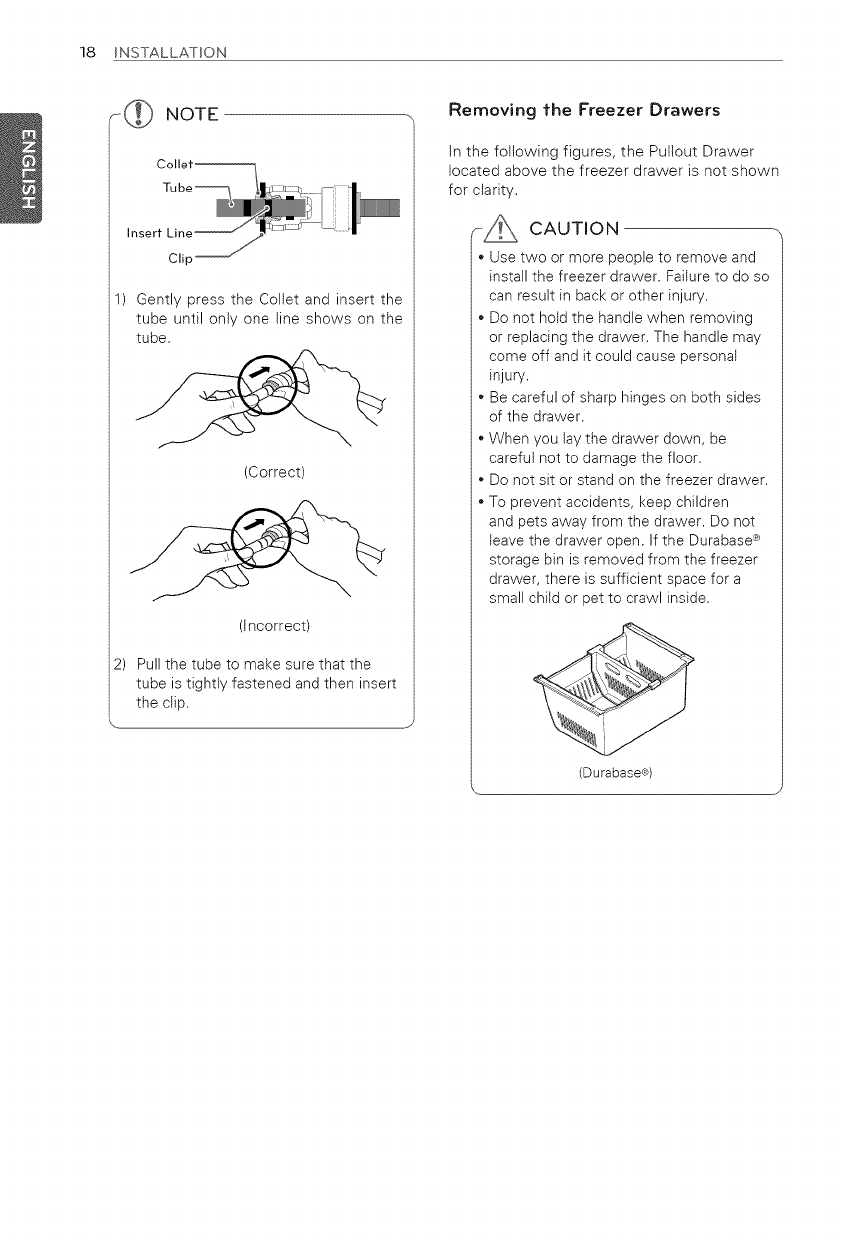 18 INSTALLATION

ENGLISH

NOTE

Collet
Tube
Insert Line
Clip

1) Gently press the Collet and insert the tube until only one line shows on the tube.

(Correct)

(Incorrect)

2) Pull the tube to make sure that the tube is tightly fastened and then insert the clip.

Removing the Freezer Drawers

In the following figures, the Pullout Drawer located above the freezer drawer is not shown for clarity.

CAUTION

• Use two or more people to remove and install the freezer drawer. Failure to do so can result in back or other injury.
• Do not hold the handle when removing or replacing the drawer. The handle may come off and it could cause personal injury.
• Be careful of sharp hinges on both sides of the drawer.
• When you lay the drawer down, be careful not to damage the floor.
• Do not sit or stand on the freezer drawer.
• To prevent accidents, keep children and pets away from the drawer. Do not leave the drawer open. If the Durabase® storage bin is removed from the freezer drawer, there is sufficient space for a small child or pet to crawl inside.

(Durabase®)